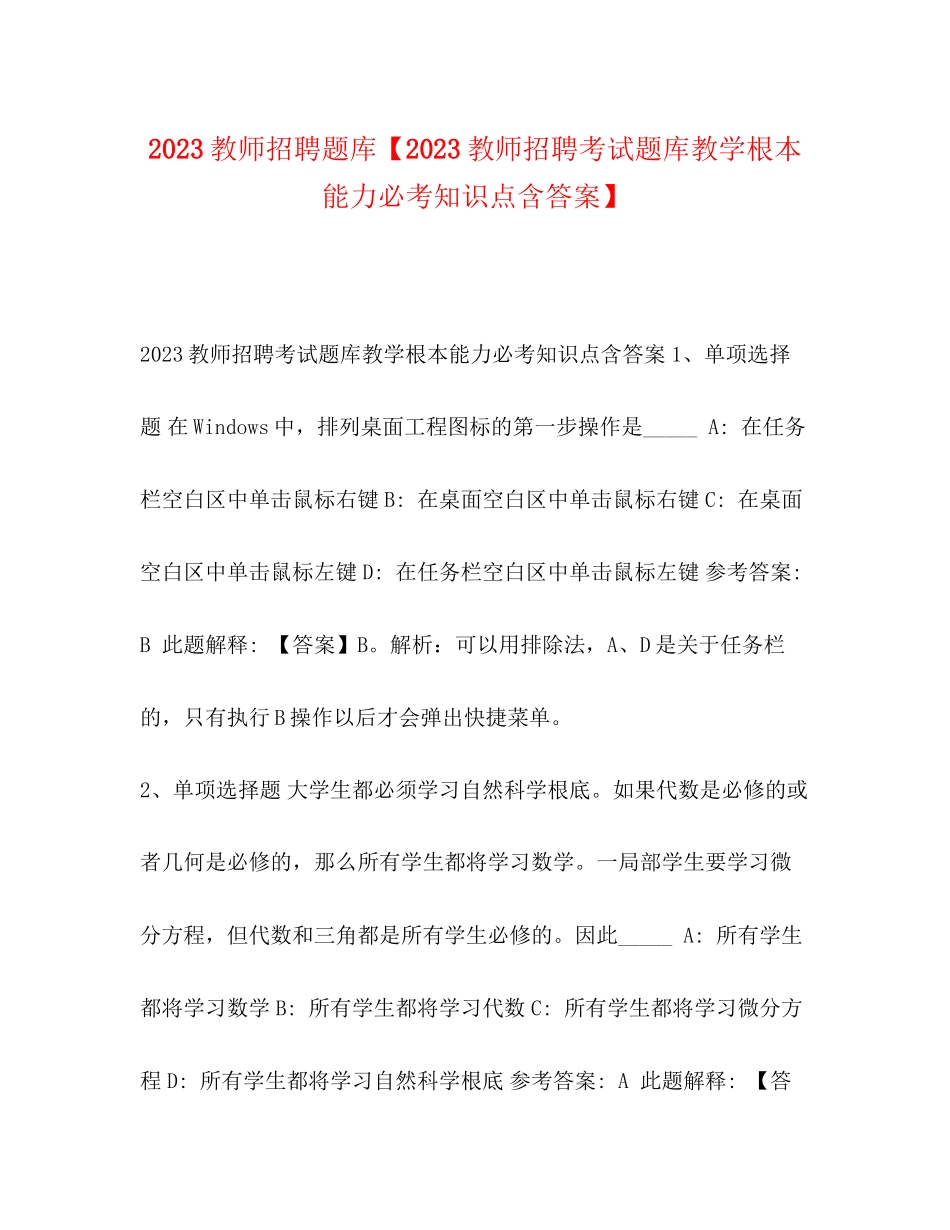 2023教师招聘题库【2023教师招聘考试题库教学根本能力必考知识点含答案】

2023教师招聘考试题库教学根本能力必考知识点含答案 1、单项选择题 在Windows中，排列桌面工程图标的第一步操作是_____ A: 在任务栏空白区中单击鼠标右键 B: 在桌面空白区中单击鼠标右键 C: 在桌面空白区中单击鼠标左键 D: 在任务栏空白区中单击鼠标左键 参考答案: B 此题解释: 【答案】B。解析：可以用排除法，A、D是关于任务栏的，只有执行B操作以后才会弹出快捷菜单。

2、单项选择题 大学生都必须学习自然科学根底。如果代数是必修的或者几何是必修的，那么所有学生都将学习数学。一局部学生要学习微分方程，但代数和三角都是所有学生必修的。因此_____ A: 所有学生都将学习数学 B: 所有学生都将学习代数 C: 所有学生都将学习微分方程 D: 所有学生都将学习自然科学根底 参考答案: A 此题解释: 【答